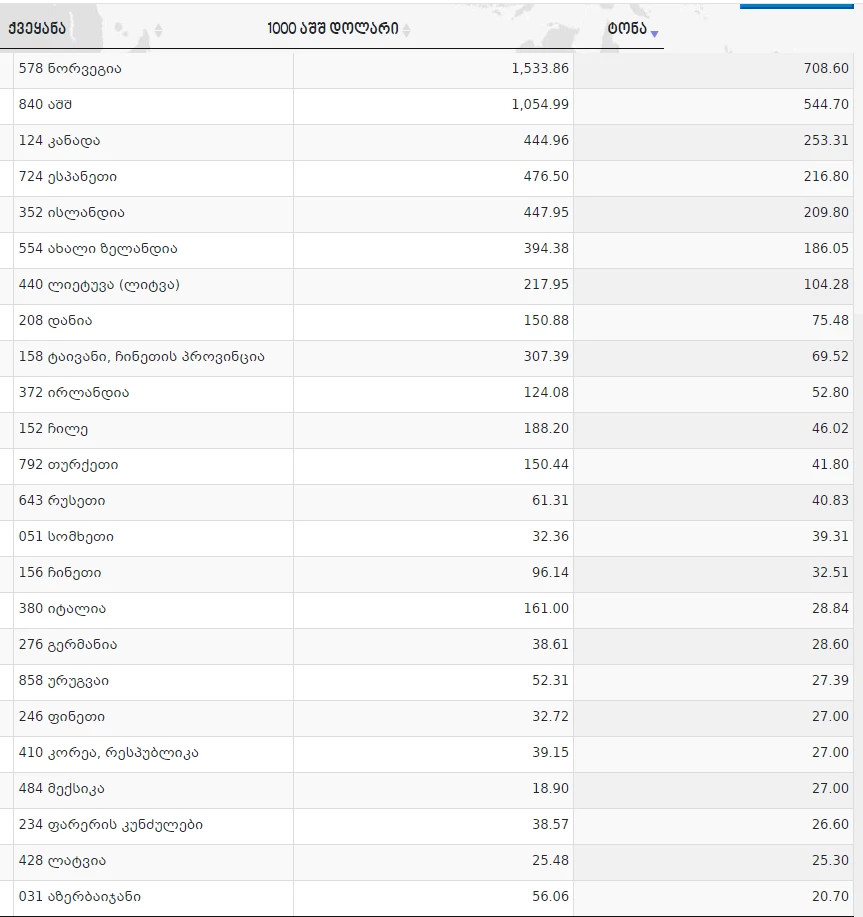 | ქვეყანა | 1000 აშშ დოლარი | ტონა |
|---|---|---|
| 578 ნორვეგია | 1,533.86 | 708.60 |
| 840 აშშ | 1,054.99 | 544.70 |
| 124 კანადა | 444.96 | 253.31 |
| 724 ესპანეთი | 476.50 | 216.80 |
| 352 ისლანდია | 447.95 | 209.80 |
| 554 ახალი ზელანდია | 394.38 | 186.05 |
| 440 ლიეტუვა (ლიტვა) | 217.95 | 104.28 |
| 208 დანია | 150.88 | 75.48 |
| 158 ტაივანი, ჩინეთის პროვინცია | 307.39 | 69.52 |
| 372 ირლანდია | 124.08 | 52.80 |
| 152 ჩილე | 188.20 | 46.02 |
| 792 თურქეთი | 150.44 | 41.80 |
| 643 რუსეთი | 61.31 | 40.83 |
| 051 სომხეთი | 32.36 | 39.31 |
| 156 ჩინეთი | 96.14 | 32.51 |
| 380 იტალია | 161.00 | 28.84 |
| 276 გერმანია | 38.61 | 28.60 |
| 858 ურუგვაი | 52.31 | 27.39 |
| 246 ფინეთი | 32.72 | 27.00 |
| 410 კორეა, რესპუბლიკა | 39.15 | 27.00 |
| 484 მექსიკა | 18.90 | 27.00 |
| 234 ფარერის კუნძულები | 38.57 | 26.60 |
| 428 ლატვია | 25.48 | 25.30 |
| 031 აზერბაიჯანი | 56.06 | 20.70 |